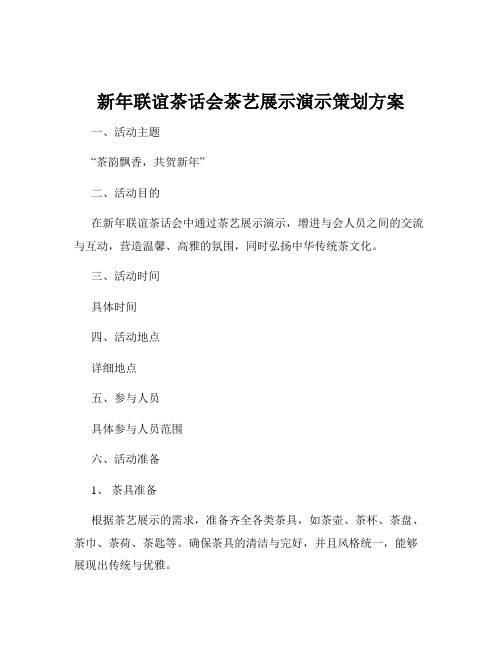 新年联谊茶话会茶艺展示演示策划方案

一、活动主题

“茶韵飘香，共贺新年”

二、活动目的

在新年联谊茶话会中通过茶艺展示演示，增进与会人员之间的交流与互动，营造温馨、高雅的氛围，同时弘扬中华传统茶文化。

三、活动时间

具体时间

四、活动地点

详细地点

五、参与人员

具体参与人员范围

六、活动准备

1、 茶具准备

根据茶艺展示的需求，准备齐全各类茶具，如茶壶、茶杯、茶盘、茶巾、茶荷、茶匙等。确保茶具的清洁与完好，并且风格统一，能够展现出传统与优雅。